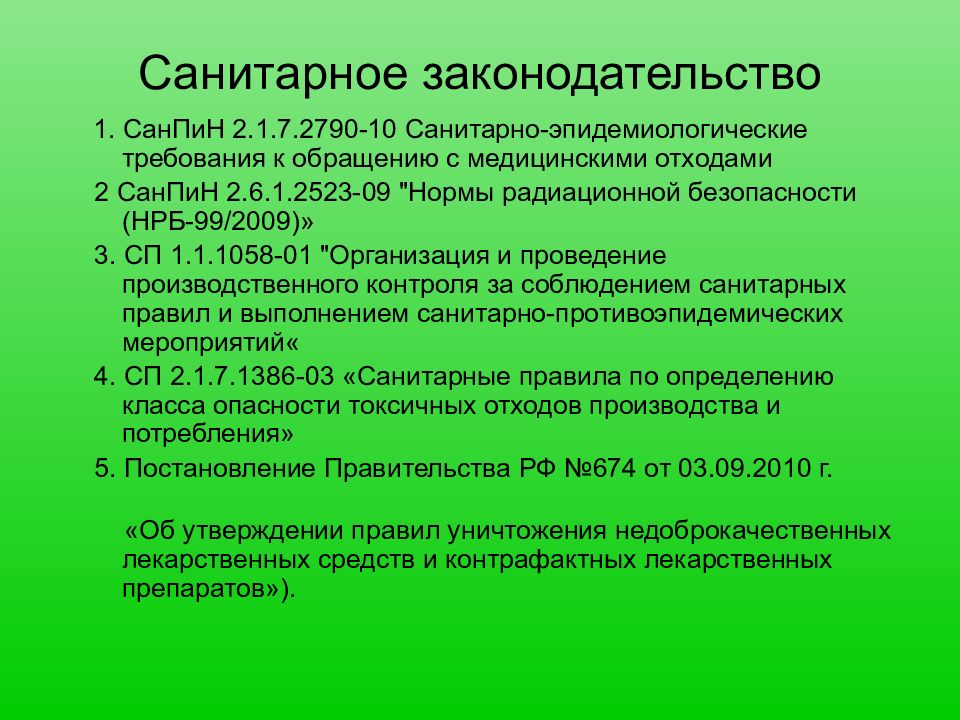 Санитарное законодательство

1. СанПиН 2.1.7.2790-10 Санитарно-эпидемиологические требования к обращению с медицинскими отходами

2 СанПиН 2.6.1.2523-09 "Нормы радиационной безопасности (НРБ-99/2009)»

3. СП 1.1.1058-01 "Организация и проведение производственного контроля за соблюдением санитарных правил и выполнением санитарно-противоэпидемических мероприятий«

4. СП 2.1.7.1386-03 «Санитарные правила по определению класса опасности токсичных отходов производства и потребления»

5. Постановление Правительства РФ №674 от 03.09.2010 г.

«Об утверждении правил уничтожения недоброкачественных лекарственных средств и контрафактных лекарственных препаратов»).